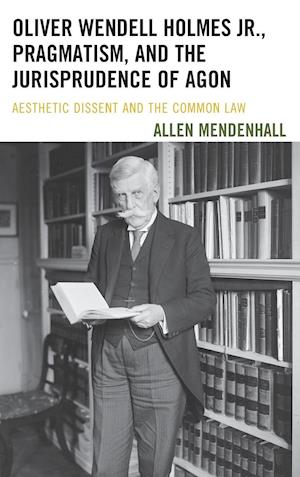 OLIVER WENDELL HOLMES JR., PRAGMATISM, AND THE JURISPRUDENCE OF AGON

AESTHETIC DISSENT AND THE COMMON LAW

ALLEN MENDENHALL